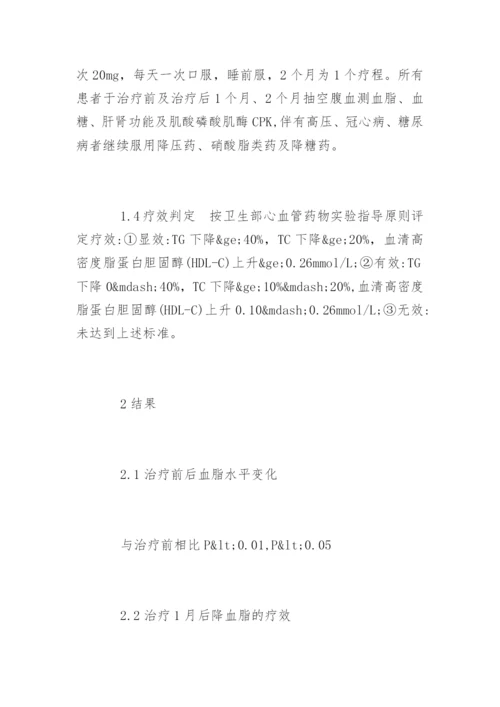 次 20mg，每天一次口服，睡前服，2 个月为 1 个疗程。所有患者于治疗前及治疗后 1 个月、2 个月抽空腹血测血脂、血糖、肝肾功能及肌酸磷酸肌酶 CPK,伴有高压、冠心病、糖尿病者继续服用降压药、硝酸脂类药及降糖药。

1.4 疗效判定　按卫生部心血管药物实验指导原则评定疗效:①显效:TG 下降&ge;40%，TC 下降&ge;20%，血清高密度脂蛋白胆固醇(HDL-C)上升&ge;0.26mmol/L;②有效:TG 下降 0&mdash;40%，TC 下降&ge;10%&mdash;20%,血清高密度脂蛋白胆固醇(HDL-C)上升 0.10&mdash;0.26mmol/L;③无效:未达到上述标准。

2 结果

2.1 治疗前后血脂水平变化

与治疗前相比 P&lt;0.01,P&lt;0.05

2.2 治疗 1 月后降血脂的疗效